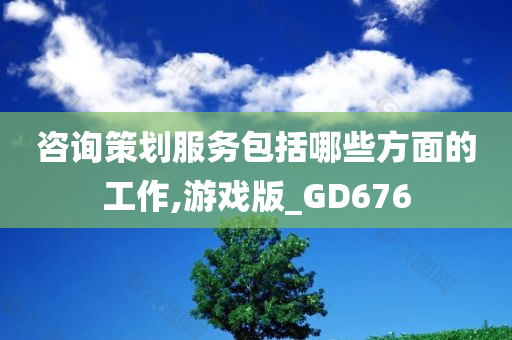 咨询策划服务包括哪些方面的工作,游戏版_GD676